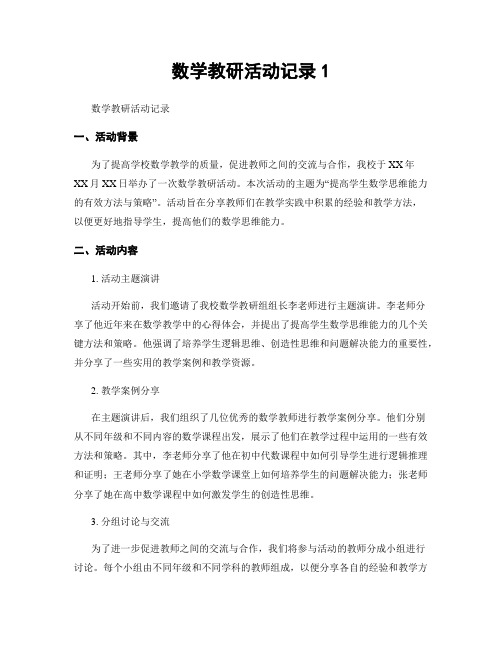 数学教研活动记录 1

数学教研活动记录

一、活动背景

为了提高学校数学教学的质量，促进教师之间的交流与合作，我校于 XX 年 XX 月 XX 日举办了一次数学教研活动。本次活动的主题为“提高学生数学思维能力的有效方法与策略”。活动旨在分享教师们在教学实践中积累的经验和教学方法，以便更好地指导学生，提高他们的数学思维能力。

二、活动内容

1. 活动主题演讲

活动开始前，我们邀请了我校数学教研组组长李老师进行主题演讲。李老师分享了他近年来在数学教学中的心得体会，并提出了提高学生数学思维能力的几个关键方法和策略。他强调了培养学生逻辑思维、创造性思维和问题解决能力的重要性，并分享了一些实用的教学案例和教学资源。

2. 教学案例分享

在主题演讲后，我们组织了几位优秀的数学教师进行教学案例分享。他们分别从不同年级和不同内容的数学课程出发，展示了他们在教学过程中运用的一些有效方法和策略。其中，李老师分享了他在初中代数课程中如何引导学生进行逻辑推理和证明；王老师分享了她在小学数学课堂上如何培养学生的问题解决能力；张老师分享了她在高中数学课程中如何激发学生的创造性思维。

3. 分组讨论与交流

为了进一步促进教师之间的交流与合作，我们将参与活动的教师分成小组进行讨论。每个小组由不同年级和不同学科的教师组成，以便分享各自的经验和教学方